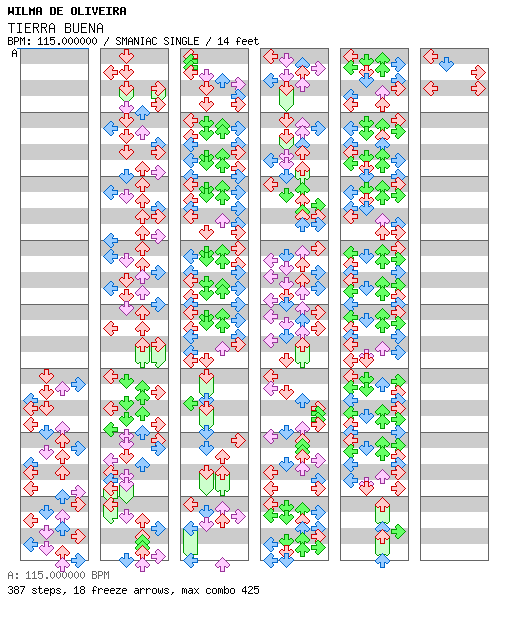 WILMA DE OLIVEIRA
TIERRA BUENA
BPM: 115.000000 / SMANIAC SINGLE / 14 feet
A

A: 115.000000 BPM
387 steps, 18 freeze arrows, max combo 425